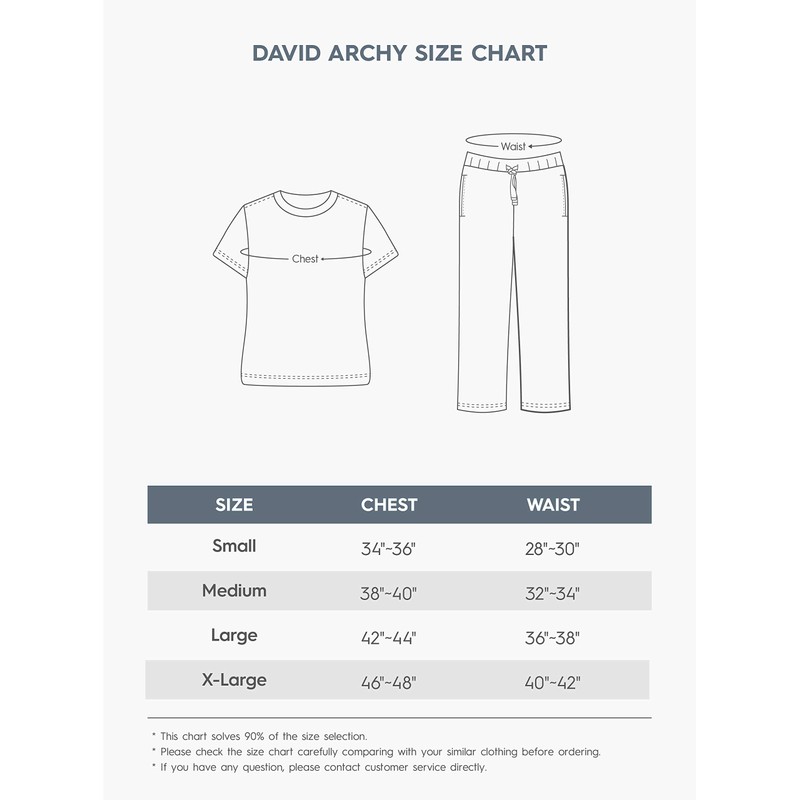 DAVID ARCHY SIZE CHART

Waist

Chest

| SIZE | CHEST | WAIST |
|---|---|---|
| Small | 34"~36" | 28"~30" |
| Medium | 38"~40" | 32"~34" |
| Large | 42"~44" | 36"~38" |
| X-Large | 46"~48" | 40"~42" |

* This chart solves 90% of the size selection.
* Please check the size chart carefully comparing with your similar clothing before ordering.
* If you have any question, please contact customer service directly.